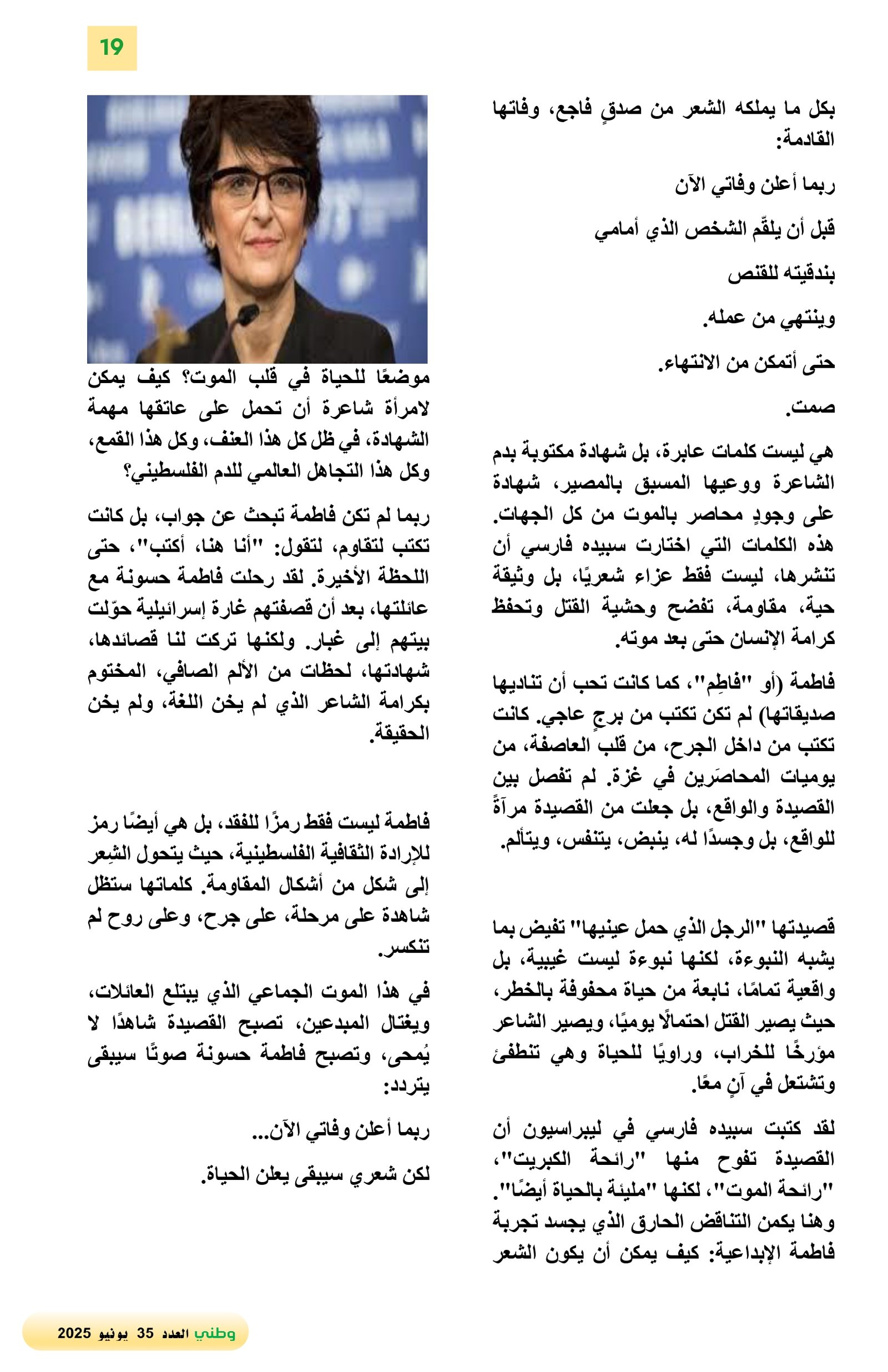 19

بكل ما يملكه الشعر من صدقٍ فاجع، وفاتها القادمة:

ربما أعلن وفاتي الآن

قبل أن يلقّم الشخص الذي أمامي

بندقيته للقنص

وينتهي من عمله.

حتى أتمكن من الانتهاء.

صمت.

هي ليست كلمات عابرة، بل شهادة مكتوبة بدم الشاعرة ووعيها المسبق بالمصير، شهادة على وجودٍ محاصر بالموت من كل الجهات. هذه الكلمات التي اختارت سبيده فارسي أن تنشرها، ليست فقط عزاء شعريًا، بل وثيقة حية، مقاومة، تفضح وحشية القتل وتحفظ كرامة الإنسان حتى بعد موته.

فاطمة (أو "فاطِم"، كما كانت تحب أن تناديها صديقاتها) لم تكن تكتب من برجٍ عاجي. كانت تكتب من داخل الجرح، من قلب العاصفة، من يوميات المحاصَرين في غزة. لم تفصل بين القصيدة والواقع، بل جعلت من القصيدة مرآةً للواقع، بل وجسدًا له، ينبض، يتنفس، ويتألم.

قصيدتها "الرجل الذي حمل عينيها" تفيض بما يشبه النبوءة، لكنها نبوءة ليست غيبية، بل واقعية تمامًا، نابعة من حياة محفوفة بالخطر، حيث يصير القتل احتمالًا يوميًا، ويصير الشاعر مؤرخًا للخراب، وراويًا للحياة وهي تنطفئ وتشتعل في آنٍ معًا.

لقد كتبت سبيده فارسي في ليبراسيون أن القصيدة تفوح منها "رائحة الكبريت"، "رائحة الموت"، لكنها "مليئة بالحياة أيضًا". وهنا يكمن التناقض الحارق الذي يجسد تجربة فاطمة الإبداعية: كيف يمكن أن يكون الشعر

موضعًا للحياة في قلب الموت؟ كيف يمكن لامرأة شاعرة أن تحمل على عاتقها مهمة الشهادة، في ظل كل هذا العنف، وكل هذا القمع، وكل هذا التجاهل العالمي للدم الفلسطيني؟

ربما لم تكن فاطمة تبحث عن جواب، بل كانت تكتب لتقاوم، لتقول: "أنا هنا، أكتب"، حتى اللحظة الأخيرة. لقد رحلت فاطمة حسونة مع عائلتها، بعد أن قصفتهم غارة إسرائيلية حوّلت بيتهم إلى غبار. ولكنها تركت لنا قصائدها، شهادتها، لحظات من الألم الصافي، المختوم بكرامة الشاعر الذي لم يخن اللغة، ولم يخن الحقيقة.

فاطمة ليست فقط رمزًا للفقد، بل هي أيضًا رمز للإرادة الثقافية الفلسطينية، حيث يتحول الشِعر إلى شكل من أشكال المقاومة. كلماتها ستظل شاهدة على مرحلة، على جرح، وعلى روح لم تنكسر.

في هذا الموت الجماعي الذي يبتلع العائلات، ويغتال المبدعين، تصبح القصيدة شاهدًا لا يُمحى، وتصبح فاطمة حسونة صوتًا سيبقى يتردد:

ربما أعلن وفاتي الآن...

لكن شعري سيبقى يعلن الحياة.

وطني العدد 35 يونيو 2025